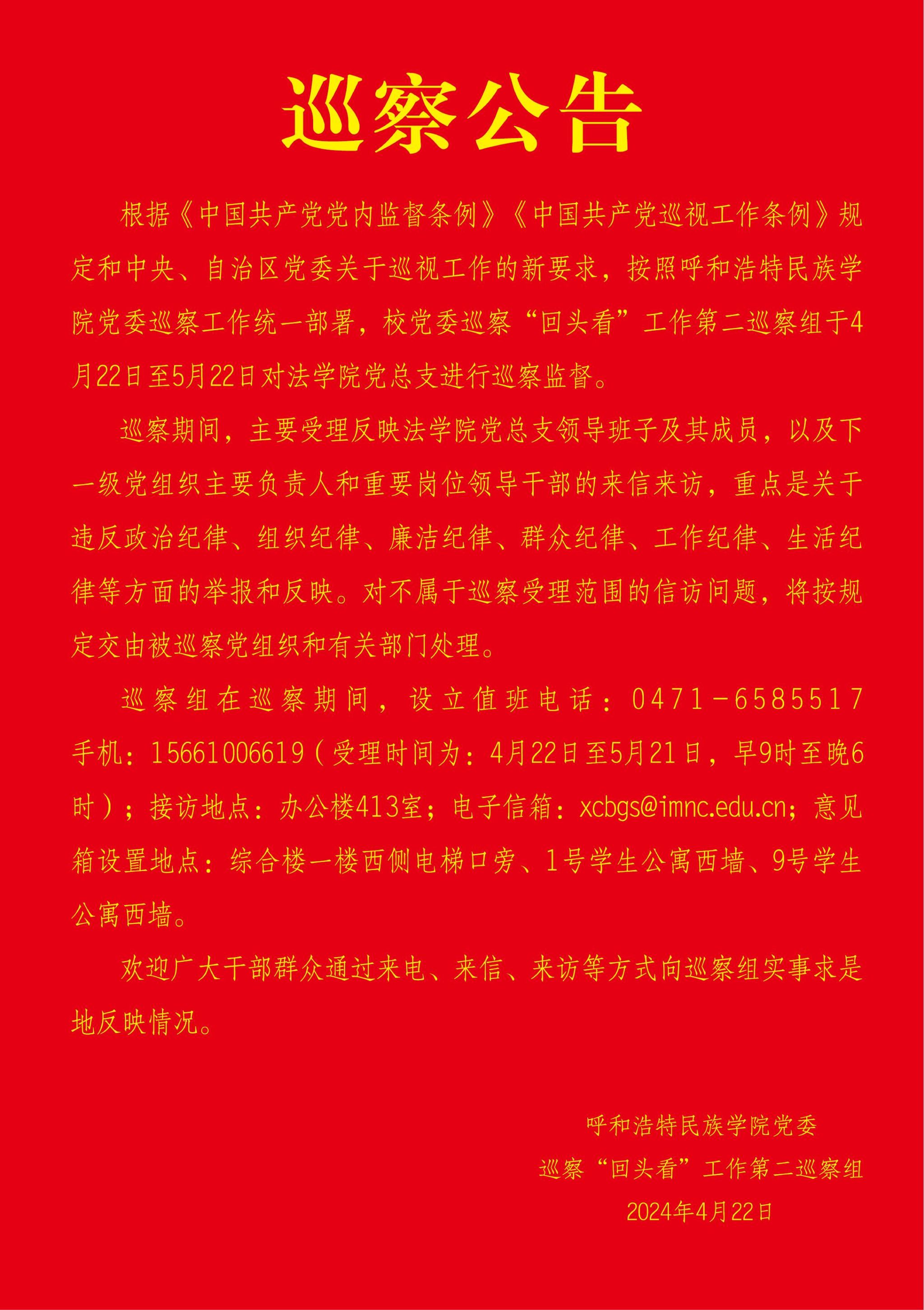 巡察公告

根据《中国共产党党内监督条例》《中国共产党巡视工作条例》规定和中央、自治区党委关于巡视工作的新要求，按照呼和浩特民族学院党委巡察工作统一部署，校党委巡察“回头看”工作第二巡察组于4月22日至5月22日对法学院党总支进行巡察监督。

巡察期间，主要受理反映法学院党总支领导班子及其成员，以及下一级党组织主要负责人和重要岗位领导干部的来信来访，重点是关于违反政治纪律、组织纪律、廉洁纪律、群众纪律、工作纪律、生活纪律等方面的举报和反映。对不属于巡察受理范围的信访问题，将按规定交由被巡察党组织和有关部门处理。

巡察组在巡察期间，设立值班电话：0471-6585517 手机：15661006619（受理时间为：4月22日至5月21日，早9时至晚6时）；接访地点：办公楼413室；电子信箱：xcbgs@imnc.edu.cn；意见箱设置地点：综合楼一楼西侧电梯口旁、1号学生公寓西墙、9号学生公寓西墙。

欢迎广大干部群众通过来电、来信、来访等方式向巡察组实事求是地反映情况。

呼和浩特民族学院党委
巡察“回头看”工作第二巡察组
2024年4月22日